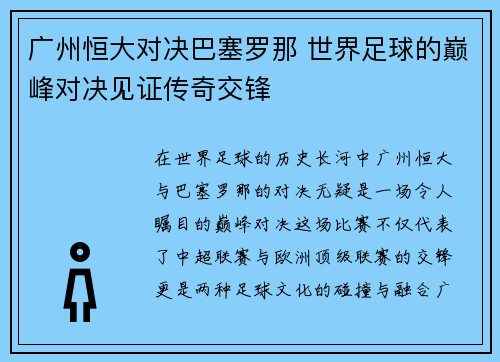 广州恒大对决巴塞罗那 世界足球的巅峰对决见证传奇交锋

在世界足球的历史长河中广州恒大与巴塞罗那的对决无疑是一场令人瞩目的巅峰对决这场比赛不仅代表了中超联赛与欧洲顶级联赛的交锋更是两种足球文化的碰撞与融合广